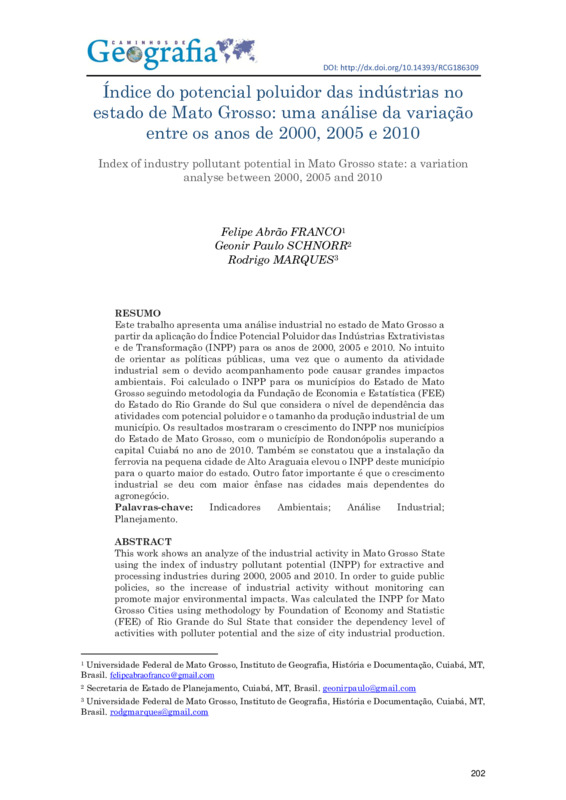 CAMINHOS DE Geografia

DOI: http://dx.doi.org/10.14393/RCG186309

Índice do potencial poluidor das indústrias no estado de Mato Grosso: uma análise da variação entre os anos de 2000, 2005 e 2010

Index of industry pollutant potential in Mato Grosso state: a variation analyse between 2000, 2005 and 2010

Felipe Abrão FRANCO$^1$
Geonir Paulo SCHNORR$^2$
Rodrigo MARQUES$^3$

RESUMO
Este trabalho apresenta uma análise industrial no estado de Mato Grosso a partir da aplicação do Índice Potencial Poluidor das Indústrias Extrativistas e de Transformação (INPP) para os anos de 2000, 2005 e 2010. No intuito de orientar as políticas públicas, uma vez que o aumento da atividade industrial sem o devido acompanhamento pode causar grandes impactos ambientais. Foi calculado o INPP para os municípios do Estado de Mato Grosso seguindo metodologia da Fundação de Economia e Estatística (FEE) do Estado do Rio Grande do Sul que considera o nível de dependência das atividades com potencial poluidor e o tamanho da produção industrial de um município. Os resultados mostraram o crescimento do INPP nos municípios do Estado de Mato Grosso, com o município de Rondonópolis superando a capital Cuiabá no ano de 2010. Também se constatou que a instalação da ferrovia na pequena cidade de Alto Araguaia elevou o INPP deste município para o quarto maior do estado. Outro fator importante é que o crescimento industrial se deu com maior ênfase nas cidades mais dependentes do agronegócio.
Palavras-chave: Indicadores Ambientais; Análise Industrial; Planejamento.

ABSTRACT
This work shows an analyze of the industrial activity in Mato Grosso State using the index of industry pollutant potential (INPP) for extractive and processing industries during 2000, 2005 and 2010. In order to guide public policies, so the increase of industrial activity without monitoring can promote major environmental impacts. Was calculated the INPP for Mato Grosso Cities using methodology by Foundation of Economy and Statistic (FEE) of Rio Grande do Sul State that consider the dependency level of activities with polluter potential and the size of city industrial production.

$^1$ Universidade Federal de Mato Grosso, Instituto de Geografia, História e Documentação, Cuiabá, MT, Brasil. felipeabraofranco@gmail.com

$^2$ Secretaria de Estado de Planejamento, Cuiabá, MT, Brasil. geonirpaulo@gmail.com

$^3$ Universidade Federal de Mato Grosso, Instituto de Geografia, História e Documentação, Cuiabá, MT, Brasil. rodgmarques@gmail.com

202